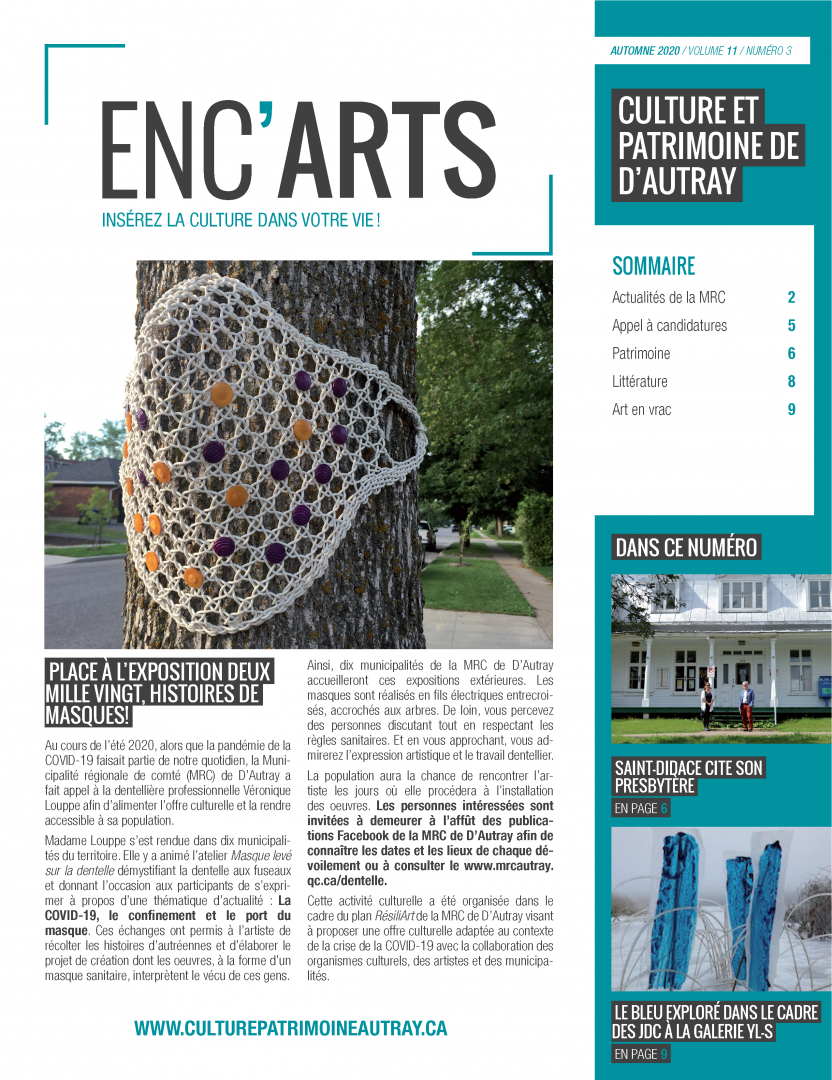 AUTOMNE 2020 / VOLUME 11 / NUMÉRO 3

ENC'ARTS

INSÉREZ LA CULTURE DANS VOTRE VIE !

CULTURE ET PATRIMOINE DE D'AUTRAY

SOMMAIRE

| | |
|---|---|
| Actualités de la MRC | 2 |
| Appel à candidatures | 5 |
| Patrimoine | 6 |
| Littérature | 8 |
| Art en vrac | 9 |

PLACE À L'EXPOSITION DEUX MILLE VINGT, HISTOIRES DE MASQUES!

Au cours de l'été 2020, alors que la pandémie de la COVID-19 faisait partie de notre quotidien, la Municipalité régionale de comté (MRC) de D'Autray a fait appel à la dentellière professionnelle Véronique Louppe afin d'alimenter l'offre culturelle et la rendre accessible à sa population.

Madame Louppe s'est rendue dans dix municipalités du territoire. Elle y a animé l'atelier Masque levé sur la dentelle démystifiant la dentelle aux fuseaux et donnant l'occasion aux participants de s'exprimer à propos d'une thématique d'actualité : La COVID-19, le confinement et le port du masque. Ces échanges ont permis à l'artiste de récolter les histoires d'autréennes et d'élaborer le projet de création dont les oeuvres, à la forme d'un masque sanitaire, interprètent le vécu de ces gens.

Ainsi, dix municipalités de la MRC de D'Autray accueilleront ces expositions extérieures. Les masques sont réalisés en fils électriques entrecroisés, accrochés aux arbres. De loin, vous percevez des personnes discutant tout en respectant les règles sanitaires. Et en vous approchant, vous admirerez l'expression artistique et le travail dentellier.

La population aura la chance de rencontrer l'artiste les jours où elle procédera à l'installation des oeuvres. Les personnes intéressées sont invitées à demeurer à l'affût des publications Facebook de la MRC de D'Autray afin de connaître les dates et les lieux de chaque dévoilement ou à consulter le www.mrcautray.qc.ca/dentelle.

Cette activité culturelle a été organisée dans le cadre du plan RésiliArt de la MRC de D'Autray visant à proposer une offre culturelle adaptée au contexte de la crise de la COVID-19 avec la collaboration des organismes culturels, des artistes et des municipalités.

WWW.CULTUREPATRIMOINEAUTRAY.CA

DANS CE NUMÉRO

SAINT-DIDACE CITE SON PRESBYTÈRE
EN PAGE 6

LE BLEU EXPLORÉ DANS LE CADRE DES JDC À LA GALERIE YL-S
EN PAGE 9